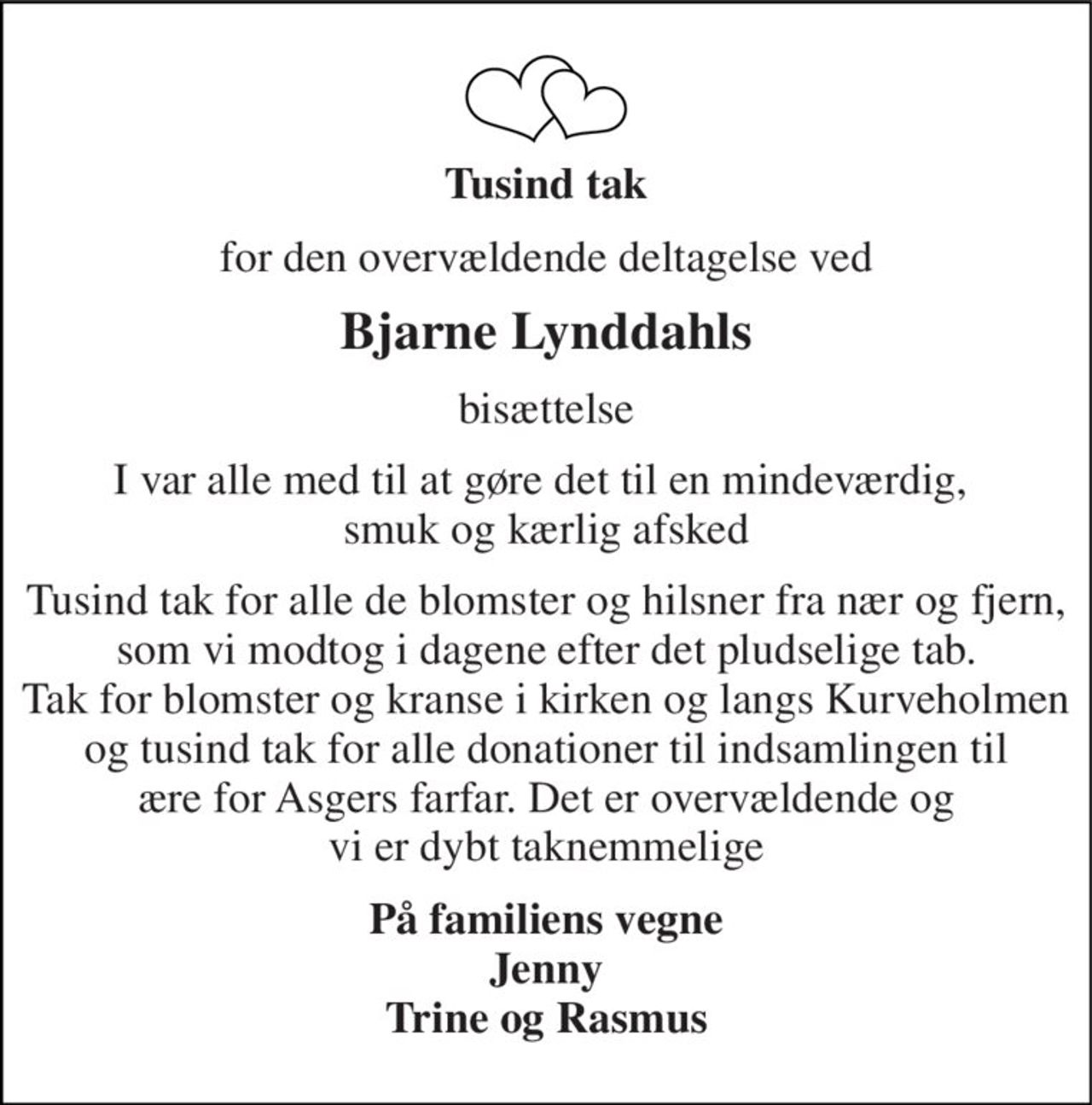 Tusind tak

for den overvældende deltagelse ved

Bjarne Lynddahls

bisættelse

I var alle med til at gøre det til en mindeværdig, smuk og kærlig afsked

Tusind tak for alle de blomster og hilsner fra nær og fjern, som vi modtog i dagene efter det pludselige tab. Tak for blomster og kranse i kirken og langs Kurveholmen og tusind tak for alle donationer til indsamlingen til ære for Asgers farfar. Det er overvældende og vi er dybt taknemmelige

På familiens vegne
Jenny
Trine og Rasmus